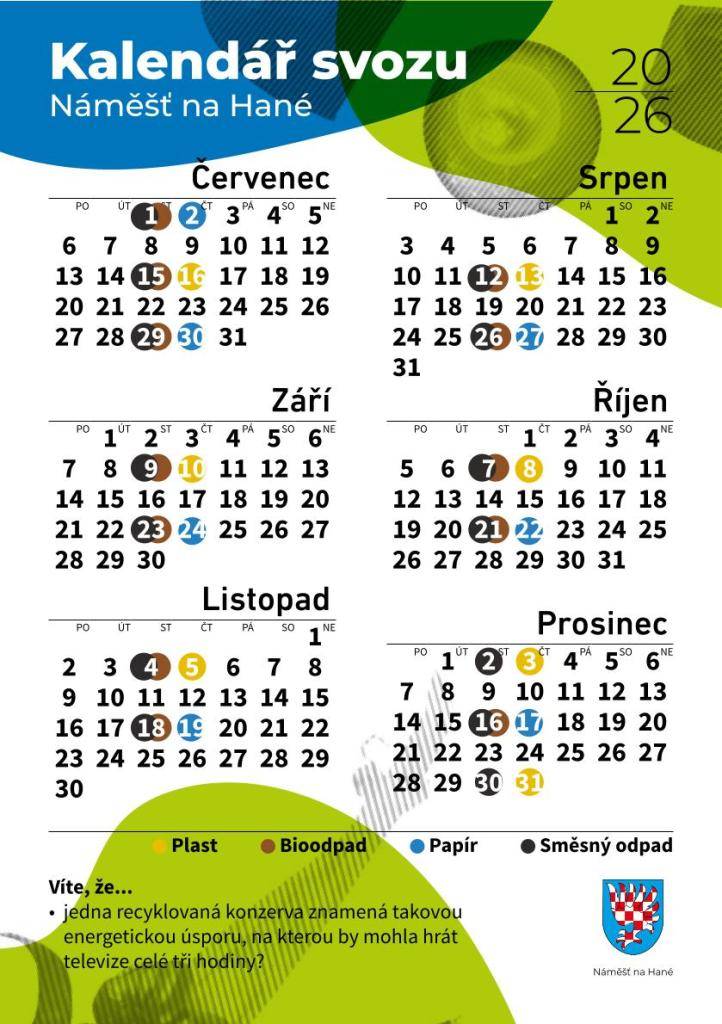 Kalendář svozu
Náměšť na Hané

20
26

Červenec

| PO | ÚT | ST | ČT | PÁ | SO | NE |
|---|---|---|---|---|---|---|
| | | 1 | 2 | 3 | 4 | 5 |
| 6 | 7 | 8 | 9 | 10 | 11 | 12 |
| 13 | 14 | 15 | 16 | 17 | 18 | 19 |
| 20 | 21 | 22 | 23 | 24 | 25 | 26 |
| 27 | 28 | 29 | 30 | 31 | | |

Srpen

| PO | ÚT | ST | ČT | PÁ | SO | NE |
|---|---|---|---|---|---|---|
| | | | | | 1 | 2 |
| 3 | 4 | 5 | 6 | 7 | 8 | 9 |
| 10 | 11 | 12 | 13 | 14 | 15 | 16 |
| 17 | 18 | 19 | 20 | 21 | 22 | 23 |
| 24 | 25 | 26 | 27 | 28 | 29 | 30 |
| 31 | | | | | | |

Září

| PO | ÚT | ST | ČT | PÁ | SO | NE |
|---|---|---|---|---|---|---|
| | 1 | 2 | 3 | 4 | 5 | 6 |
| 7 | 8 | 9 | 10 | 11 | 12 | 13 |
| 14 | 15 | 16 | 17 | 18 | 19 | 20 |
| 21 | 22 | 23 | 24 | 25 | 26 | 27 |
| 28 | 29 | 30 | | | | |

Říjen

| PO | ÚT | ST | ČT | PÁ | SO | NE |
|---|---|---|---|---|---|---|
| | | | 1 | 2 | 3 | 4 |
| 5 | 6 | 7 | 8 | 9 | 10 | 11 |
| 12 | 13 | 14 | 15 | 16 | 17 | 18 |
| 19 | 20 | 21 | 22 | 23 | 24 | 25 |
| 26 | 27 | 28 | 29 | 30 | 31 | |

Listopad

| PO | ÚT | ST | ČT | PÁ | SO | NE |
|---|---|---|---|---|---|---|
| | | | | | | 1 |
| 2 | 3 | 4 | 5 | 6 | 7 | 8 |
| 9 | 10 | 11 | 12 | 13 | 14 | 15 |
| 16 | 17 | 18 | 19 | 20 | 21 | 22 |
| 23 | 24 | 25 | 26 | 27 | 28 | 29 |
| 30 | | | | | | |

Prosinec

| PO | ÚT | ST | ČT | PÁ | SO | NE |
|---|---|---|---|---|---|---|
| | 1 | 2 | 3 | 4 | 5 | 6 |
| 7 | 8 | 9 | 10 | 11 | 12 | 13 |
| 14 | 15 | 16 | 17 | 18 | 19 | 20 |
| 21 | 22 | 23 | 24 | 25 | 26 | 27 |
| 28 | 29 | 30 | 31 | | | |

Plast Bioodpad Papír Směsný odpad

Víte, že...
• jedna recyklovaná konzerva znamená takovou energetickou úsporu, na kterou by mohla hrát televize celé tři hodiny?

Náměšť na Hané